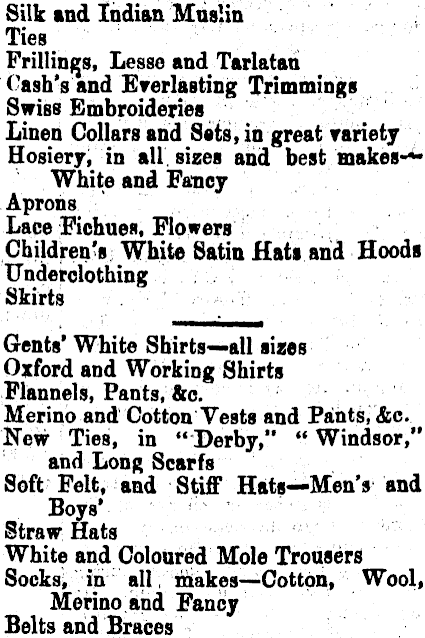 Silk and Indian Muslin
Ties
Frillings, Lesse and Tarlatan
Cash's and Everlasting Trimmings
Swiss Embroideries
Linen Collars and Sets, in great variety
Hosiery, in all sizes and best makes—White and Fancy
Aprons
Lace Fichues, Flowers
Children's White Satin Hats and Hoods
Underclothing
Skirts

Gents' White Shirts—all sizes
Oxford and Working Shirts
Flannels, Pants, &c.
Merino and Cotton Vests and Pants, &c.
New Ties, in "Derby," "Windsor," and Long Scarfs
Soft Felt, and Stiff Hats—Men's and Boys'
Straw Hats
White and Coloured Mole Trousers
Socks, in all makes—Cotton, Wool, Merino and Fancy
Belts and Braces